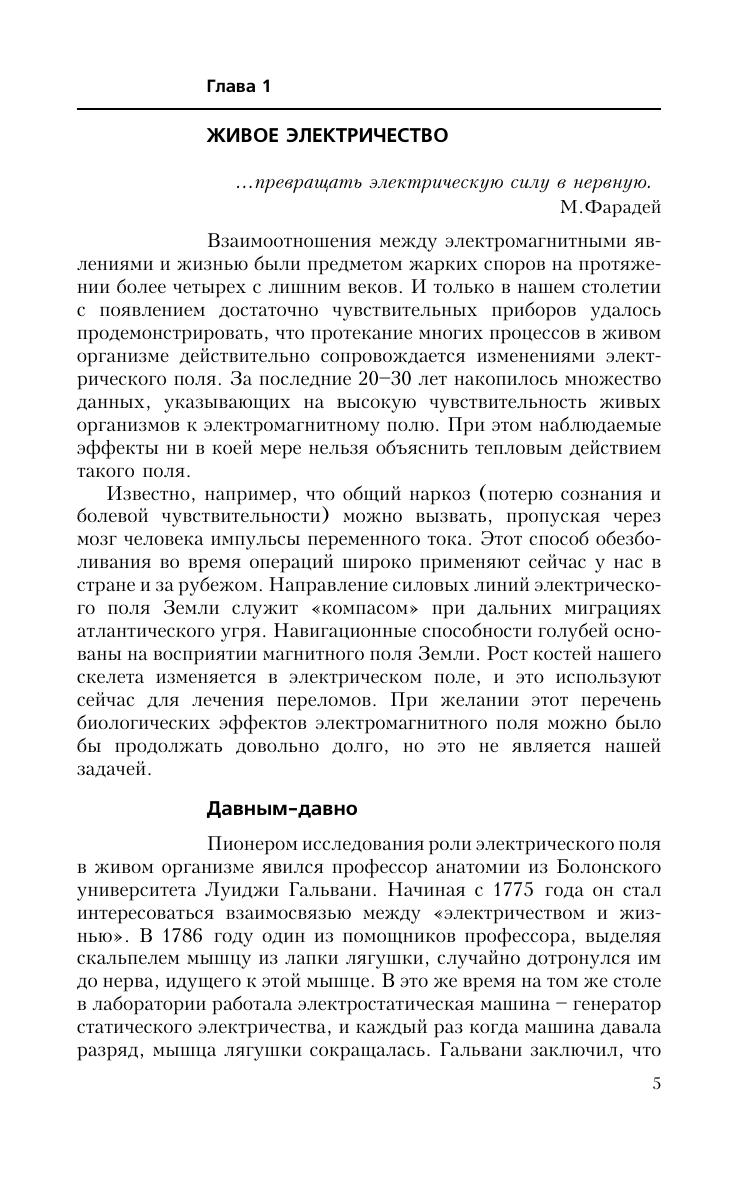 Глава 1

ЖИВОЕ ЭЛЕКТРИЧЕСТВО

...превращать электрическую силу в нервную.
М.Фарадей

Взаимоотношения между электромагнитными явлениями и жизнью были предметом жарких споров на протяжении более четырех с лишним веков. И только в нашем столетии с появлением достаточно чувствительных приборов удалось продемонстрировать, что протекание многих процессов в живом организме действительно сопровождается изменениями электрического поля. За последние 20–30 лет накопилось множество данных, указывающих на высокую чувствительность живых организмов к электромагнитному полю. При этом наблюдаемые эффекты ни в коей мере нельзя объяснить тепловым действием такого поля.

Известно, например, что общий наркоз (потерю сознания и болевой чувствительности) можно вызвать, пропуская через мозг человека импульсы переменного тока. Этот способ обезболивания во время операций широко применяют сейчас у нас в стране и за рубежом. Направление силовых линий электрического поля Земли служит «компасом» при дальних миграциях атлантического угря. Навигационные способности голубей основаны на восприятии магнитного поля Земли. Рост костей нашего скелета изменяется в электрическом поле, и это используют сейчас для лечения переломов. При желании этот перечень биологических эффектов электромагнитного поля можно было бы продолжать довольно долго, но это не является нашей задачей.

Давным-давно

Пионером исследования роли электрического поля в живом организме явился профессор анатомии из Болонского университета Луиджи Гальвани. Начиная с 1775 года он стал интересоваться взаимосвязью между «электричеством и жизнью». В 1786 году один из помощников профессора, выделяя скальпелем мышцу из лапки лягушки, случайно дотронулся им до нерва, идущего к этой мышце. В это же время на том же столе в лаборатории работала электростатическая машина – генератор статического электричества, и каждый раз когда машина давала разряд, мышца лягушки сокращалась. Гальвани заключил, что

5